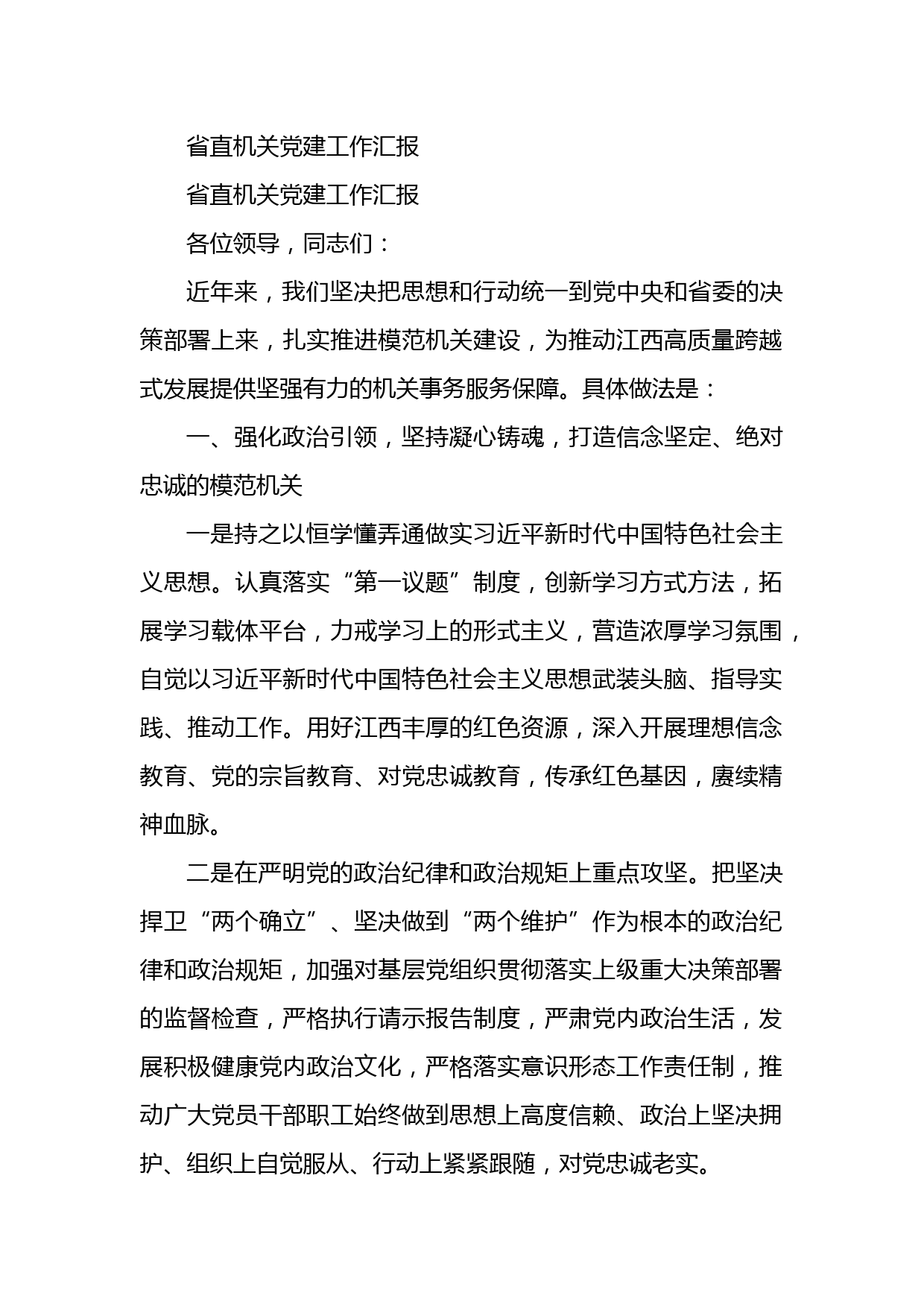 省直机关党建工作汇报

省直机关党建工作汇报

各位领导，同志们：

近年来，我们坚决把思想和行动统一到党中央和省委的决策部署上来，扎实推进模范机关建设，为推动江西高质量跨越式发展提供坚强有力的机关事务服务保障。具体做法是：

一、强化政治引领，坚持凝心铸魂，打造信念坚定、绝对忠诚的模范机关

一是持之以恒学懂弄通做实习近平新时代中国特色社会主义思想。认真落实“第一议题”制度，创新学习方式方法，拓展学习载体平台，力戒学习上的形式主义，营造浓厚学习氛围，自觉以习近平新时代中国特色社会主义思想武装头脑、指导实践、推动工作。用好江西丰厚的红色资源，深入开展理想信念教育、党的宗旨教育、对党忠诚教育，传承红色基因，赓续精神血脉。

二是在严明党的政治纪律和政治规矩上重点攻坚。把坚决捍卫“两个确立”、坚决做到“两个维护”作为根本的政治纪律和政治规矩，加强对基层党组织贯彻落实上级重大决策部署的监督检查，严格执行请示报告制度，严肃党内政治生活，发展积极健康党内政治文化，严格落实意识形态工作责任制，推动广大党员干部职工始终做到思想上高度信赖、政治上坚决拥护、组织上自觉服从、行动上紧紧跟随，对党忠诚老实。